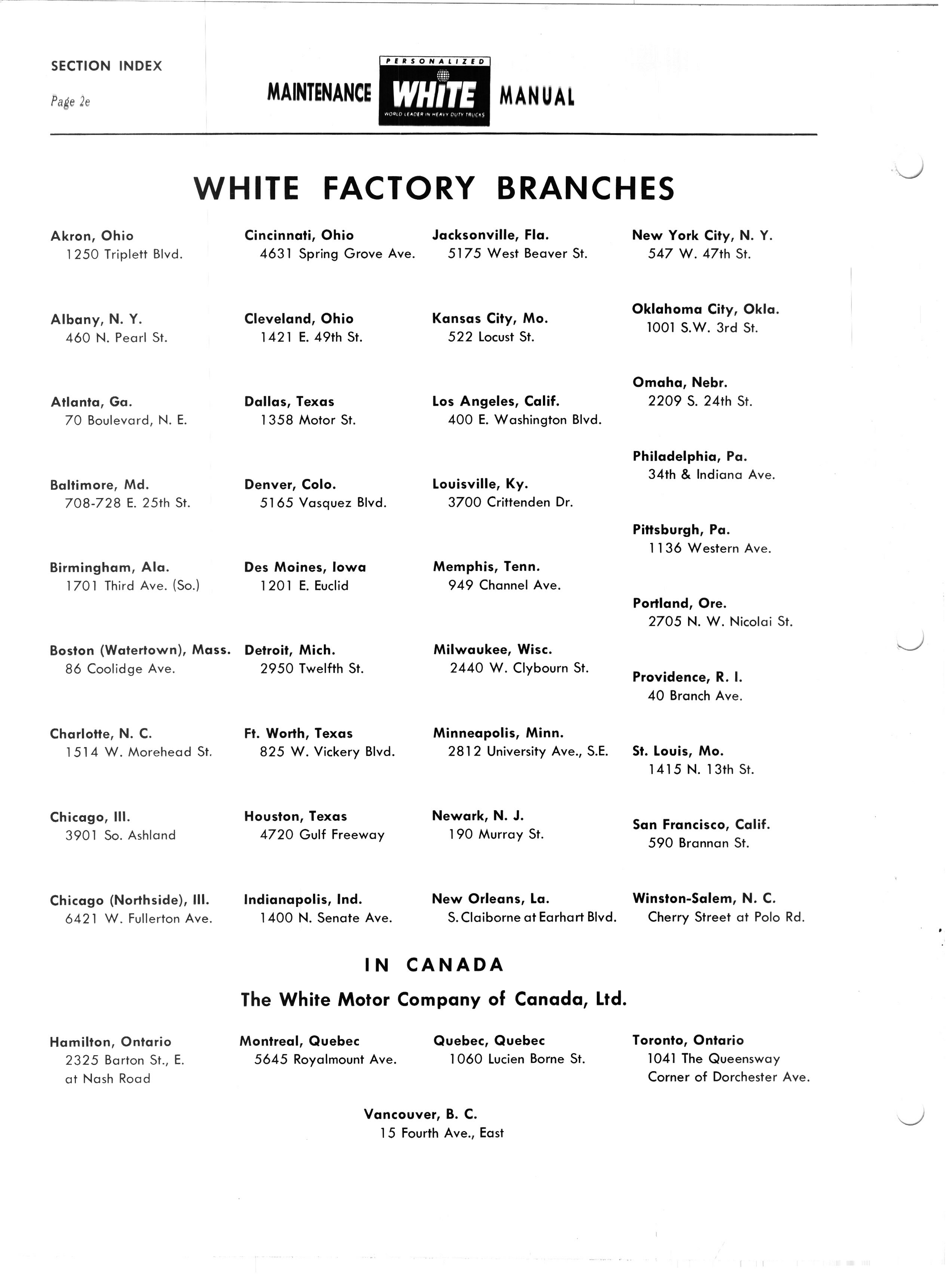 SECTION INDEX
Page 2e

MAINTENANCE PERSONALIZED WHITE WORLD LEADER IN HEAVY DUTY TRUCKS MANUAL

WHITE FACTORY BRANCHES

Akron, Ohio
1250 Triplett Blvd.

Albany, N. Y.
460 N. Pearl St.

Atlanta, Ga.
70 Boulevard, N. E.

Baltimore, Md.
708-728 E. 25th St.

Birmingham, Ala.
1701 Third Ave. (So.)

Boston (Watertown), Mass.
86 Coolidge Ave.

Charlotte, N. C.
1514 W. Morehead St.

Chicago, Ill.
3901 So. Ashland

Chicago (Northside), Ill.
6421 W. Fullerton Ave.

Cincinnati, Ohio
4631 Spring Grove Ave.

Cleveland, Ohio
1421 E. 49th St.

Dallas, Texas
1358 Motor St.

Denver, Colo.
5165 Vasquez Blvd.

Des Moines, Iowa
1201 E. Euclid

Detroit, Mich.
2950 Twelfth St.

Ft. Worth, Texas
825 W. Vickery Blvd.

Houston, Texas
4720 Gulf Freeway

Indianapolis, Ind.
1400 N. Senate Ave.

Jacksonville, Fla.
5175 West Beaver St.

Kansas City, Mo.
522 Locust St.

Los Angeles, Calif.
400 E. Washington Blvd.

Louisville, Ky.
3700 Crittenden Dr.

Memphis, Tenn.
949 Channel Ave.

Milwaukee, Wisc.
2440 W. Clybourn St.

Minneapolis, Minn.
2812 University Ave., S.E.

Newark, N. J.
190 Murray St.

New Orleans, La.
S. Claiborne at Earhart Blvd.

New York City, N. Y.
547 W. 47th St.

Oklahoma City, Okla.
1001 S.W. 3rd St.

Omaha, Nebr.
2209 S. 24th St.

Philadelphia, Pa.
34th & Indiana Ave.

Pittsburgh, Pa.
1136 Western Ave.

Portland, Ore.
2705 N. W. Nicolai St.

Providence, R. I.
40 Branch Ave.

St. Louis, Mo.
1415 N. 13th St.

San Francisco, Calif.
590 Brannan St.

Winston-Salem, N. C.
Cherry Street at Polo Rd.

IN CANADA

The White Motor Company of Canada, Ltd.

Hamilton, Ontario
2325 Barton St., E.
at Nash Road

Montreal, Quebec
5645 Royalmount Ave.

Quebec, Quebec
1060 Lucien Borne St.

Toronto, Ontario
1041 The Queensway
Corner of Dorchester Ave.

Vancouver, B. C.
15 Fourth Ave., East